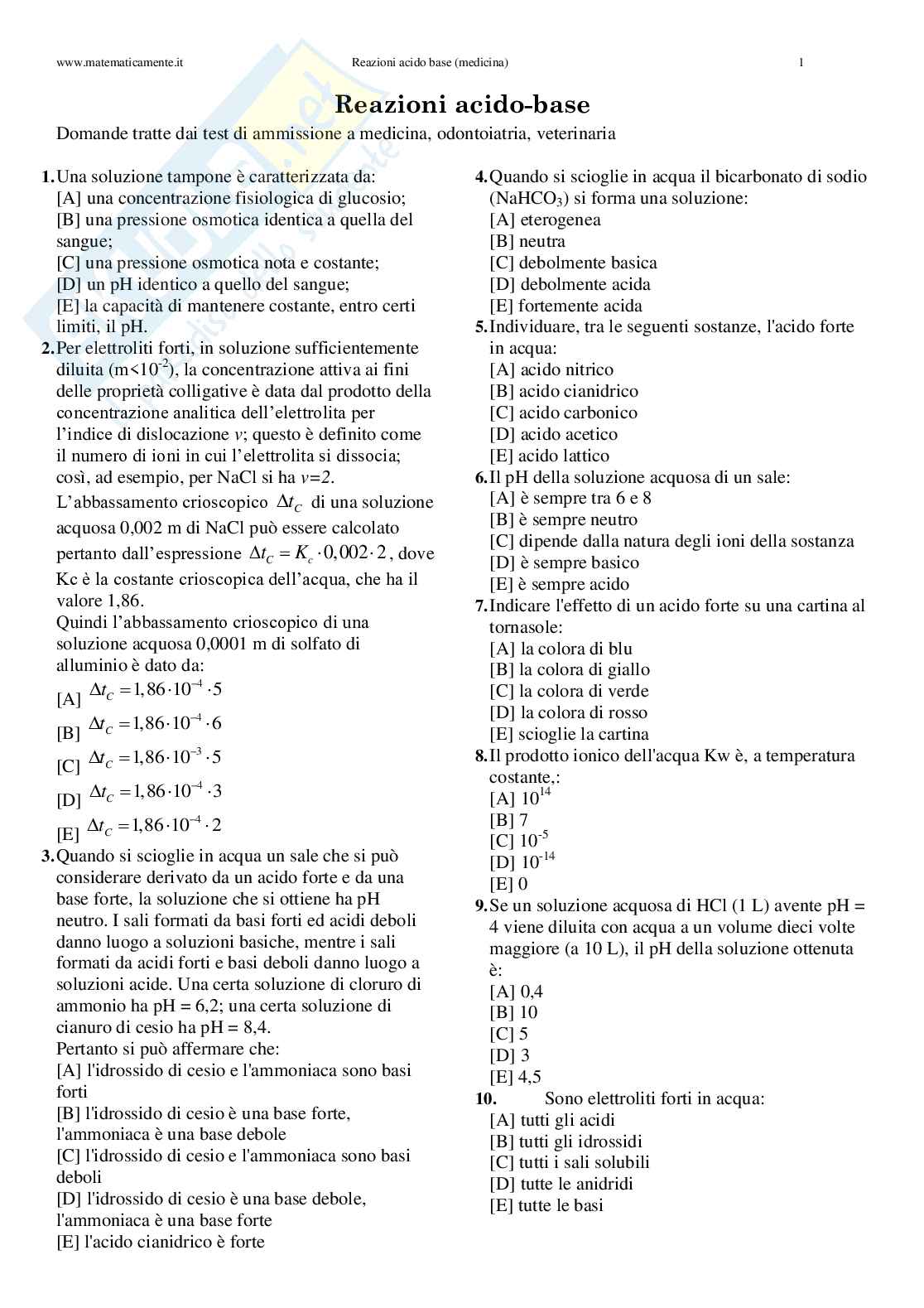 www.matematicamente.it Reazioni acido base (medicina) 1

Reazioni acido-base

Domande tratte dai test di ammissione a medicina, odontoiatria, veterinaria

1. Una soluzione tampone è caratterizzata da:
[A] una concentrazione fisiologica di glucosio;
[B] una pressione osmotica identica a quella del sangue;
[C] una pressione osmotica nota e costante;
[D] un pH identico a quello del sangue;
[E] la capacità di mantenere costante, entro certi limiti, il pH.

2. Per elettroliti forti, in soluzione sufficientemente diluita (m<$10^{-2}$), la concentrazione attiva ai fini delle proprietà colligative è data dal prodotto della concentrazione analitica dell'elettrolita per l'indice di dislocazione $v$; questo è definito come il numero di ioni in cui l'elettrolita si dissocia; così, ad esempio, per NaCl si ha $v=2$.
L'abbassamento crioscopico $\Delta t_C$ di una soluzione acquosa 0,002 m di NaCl può essere calcolato pertanto dall'espressione $\Delta t_C = K_c \cdot 0,002 \cdot 2$, dove Kc è la costante crioscopica dell'acqua, che ha il valore 1,86.
Quindi l'abbassamento crioscopico di una soluzione acquosa 0,0001 m di solfato di alluminio è dato da:
[A] $\Delta t_C = 1,86 \cdot 10^{-4} \cdot 5$
[B] $\Delta t_C = 1,86 \cdot 10^{-4} \cdot 6$
[C] $\Delta t_C = 1,86 \cdot 10^{-3} \cdot 5$
[D] $\Delta t_C = 1,86 \cdot 10^{-4} \cdot 3$
[E] $\Delta t_C = 1,86 \cdot 10^{-4} \cdot 2$

3. Quando si scioglie in acqua un sale che si può considerare derivato da un acido forte e da una base forte, la soluzione che si ottiene ha pH neutro. I sali formati da basi forti ed acidi deboli danno luogo a soluzioni basiche, mentre i sali formati da acidi forti e basi deboli danno luogo a soluzioni acide. Una certa soluzione di cloruro di ammonio ha pH = 6,2; una certa soluzione di cianuro di cesio ha pH = 8,4.
Pertanto si può affermare che:
[A] l'idrossido di cesio e l'ammoniaca sono basi forti
[B] l'idrossido di cesio è una base forte, l'ammoniaca è una base debole
[C] l'idrossido di cesio e l'ammoniaca sono basi deboli
[D] l'idrossido di cesio è una base debole, l'ammoniaca è una base forte
[E] l'acido cianidrico è forte

4. Quando si scioglie in acqua il bicarbonato di sodio ($NaHCO_3$) si forma una soluzione:
[A] eterogenea
[B] neutra
[C] debolmente basica
[D] debolmente acida
[E] fortemente acida

5. Individuare, tra le seguenti sostanze, l'acido forte in acqua:
[A] acido nitrico
[B] acido cianidrico
[C] acido carbonico
[D] acido acetico
[E] acido lattico

6. Il pH della soluzione acquosa di un sale:
[A] è sempre tra 6 e 8
[B] è sempre neutro
[C] dipende dalla natura degli ioni della sostanza
[D] è sempre basico
[E] è sempre acido

7. Indicare l'effetto di un acido forte su una cartina al tornasole:
[A] la colora di blu
[B] la colora di giallo
[C] la colora di verde
[D] la colora di rosso
[E] scioglie la cartina

8. Il prodotto ionico dell'acqua Kw è, a temperatura costante,:
[A] $10^{14}$
[B] 7
[C] $10^{-5}$
[D] $10^{-14}$
[E] 0

9. Se un soluzione acquosa di HCl (1 L) avente pH = 4 viene diluita con acqua a un volume dieci volte maggiore (a 10 L), il pH della soluzione ottenuta è:
[A] 0,4
[B] 10
[C] 5
[D] 3
[E] 4,5

10. Sono elettroliti forti in acqua:
[A] tutti gli acidi
[B] tutti gli idrossidi
[C] tutti i sali solubili
[D] tutte le anidridi
[E] tutte le basi